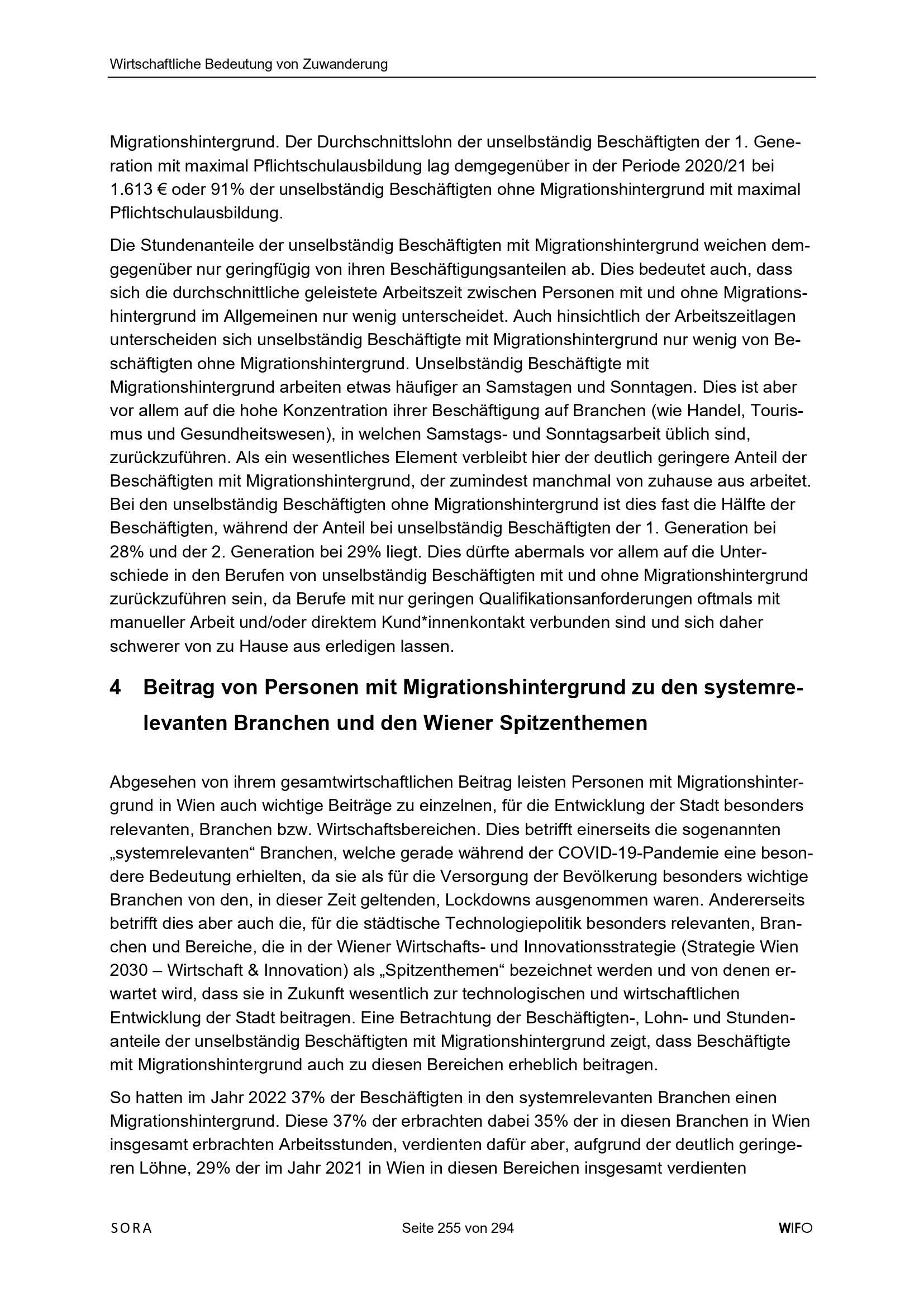 Wirtschaftliche Bedeutung von Zuwanderung

Migrationshintergrund. Der Durchschnittslohn der unselbständig Beschäftigten der 1. Generation mit maximal Pflichtschulausbildung lag demgegenüber in der Periode 2020/21 bei 1.613 € oder 91% der unselbständig Beschäftigten ohne Migrationshintergrund mit maximal Pflichtschulausbildung.

Die Stundenanteile der unselbständig Beschäftigten mit Migrationshintergrund weichen demgegenüber nur geringfügig von ihren Beschäftigungsanteilen ab. Dies bedeutet auch, dass sich die durchschnittliche geleistete Arbeitszeit zwischen Personen mit und ohne Migrationshintergrund im Allgemeinen nur wenig unterscheidet. Auch hinsichtlich der Arbeitszeitlagen unterscheiden sich unselbständig Beschäftigte mit Migrationshintergrund nur wenig von Beschäftigten ohne Migrationshintergrund. Unselbständig Beschäftigte mit Migrationshintergrund arbeiten etwas häufiger an Samstagen und Sonntagen. Dies ist aber vor allem auf die hohe Konzentration ihrer Beschäftigung auf Branchen (wie Handel, Tourismus und Gesundheitswesen), in welchen Samstags- und Sonntagsarbeit üblich sind, zurückzuführen. Als ein wesentliches Element verbleibt hier der deutlich geringere Anteil der Beschäftigten mit Migrationshintergrund, der zumindest manchmal von zuhause aus arbeitet. Bei den unselbständig Beschäftigten ohne Migrationshintergrund ist dies fast die Hälfte der Beschäftigten, während der Anteil bei unselbständig Beschäftigten der 1. Generation bei 28% und der 2. Generation bei 29% liegt. Dies dürfte abermals vor allem auf die Unterschiede in den Berufen von unselbständig Beschäftigten mit und ohne Migrationshintergrund zurückzuführen sein, da Berufe mit nur geringen Qualifikationsanforderungen oftmals mit manueller Arbeit und/oder direktem Kund*innenkontakt verbunden sind und sich daher schwerer von zu Hause aus erledigen lassen.

4 Beitrag von Personen mit Migrationshintergrund zu den systemrelevanten Branchen und den Wiener Spitzenthemen

Abgesehen von ihrem gesamtwirtschaftlichen Beitrag leisten Personen mit Migrationshintergrund in Wien auch wichtige Beiträge zu einzelnen, für die Entwicklung der Stadt besonders relevanten, Branchen bzw. Wirtschaftsbereichen. Dies betrifft einerseits die sogenannten „systemrelevanten“ Branchen, welche gerade während der COVID-19-Pandemie eine besondere Bedeutung erhielten, da sie als für die Versorgung der Bevölkerung besonders wichtige Branchen von den, in dieser Zeit geltenden, Lockdowns ausgenommen waren. Andererseits betrifft dies aber auch die, für die städtische Technologiepolitik besonders relevanten, Branchen und Bereiche, die in der Wiener Wirtschafts- und Innovationsstrategie (Strategie Wien 2030 – Wirtschaft & Innovation) als „Spitzenthemen“ bezeichnet werden und von denen erwartet wird, dass sie in Zukunft wesentlich zur technologischen und wirtschaftlichen Entwicklung der Stadt beitragen. Eine Betrachtung der Beschäftigten-, Lohn- und Stundenanteile der unselbständig Beschäftigten mit Migrationshintergrund zeigt, dass Beschäftigte mit Migrationshintergrund auch zu diesen Bereichen erheblich beitragen.

So hatten im Jahr 2022 37% der Beschäftigten in den systemrelevanten Branchen einen Migrationshintergrund. Diese 37% der erbrachten dabei 35% der in diesen Branchen in Wien insgesamt erbrachten Arbeitsstunden, verdienten dafür aber, aufgrund der deutlich geringeren Löhne, 29% der im Jahr 2021 in Wien in diesen Bereichen insgesamt verdienten

SORA Seite 255 von 294 WIFO